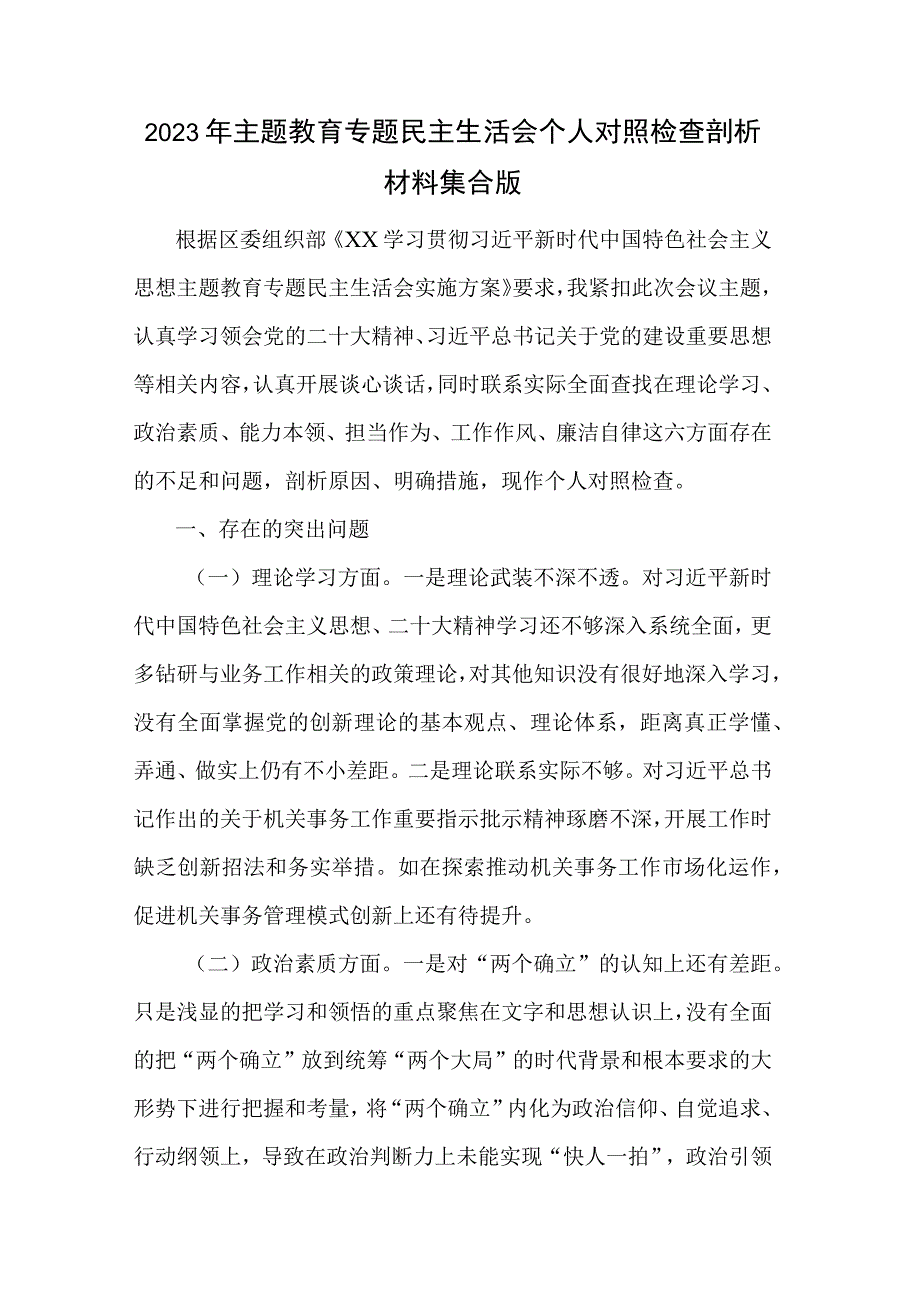 2023年主题教育专题民主生活会个人对照检查剖析材料集合版

根据区委组织部《XX学习贯彻习近平新时代中国特色社会主义思想主题教育专题民主生活会实施方案》要求，我紧扣此次会议主题，认真学习领会党的二十大精神、习近平总书记关于党的建设重要思想等相关内容，认真开展谈心谈话，同时联系实际全面查找在理论学习、政治素质、能力本领、担当作为、工作作风、廉洁自律这六方面存在的不足和问题，剖析原因、明确措施，现作个人对照检查。

一、存在的突出问题

（一）理论学习方面。一是理论武装不深不透。对习近平新时代中国特色社会主义思想、二十大精神学习还不够深入系统全面，更多钻研与业务工作相关的政策理论，对其他知识没有很好地深入学习，没有全面掌握党的创新理论的基本观点、理论体系，距离真正学懂、弄通、做实上仍有不小差距。二是理论联系实际不够。对习近平总书记作出的关于机关事务工作重要指示批示精神琢磨不深，开展工作时缺乏创新招法和务实举措。如在探索推动机关事务工作市场化运作，促进机关事务管理模式创新上还有待提升。

（二）政治素质方面。一是对“两个确立”的认知上还有差距。只是浅显的把学习和领悟的重点聚焦在文字和思想认识上，没有全面的把“两个确立”放到统筹“两个大局”的时代背景和根本要求的大形势下进行把握和考量，将“两个确立”内化为政治信仰、自觉追求、行动纲领上，导致在政治判断力上未能实现“快人一拍”，政治引领